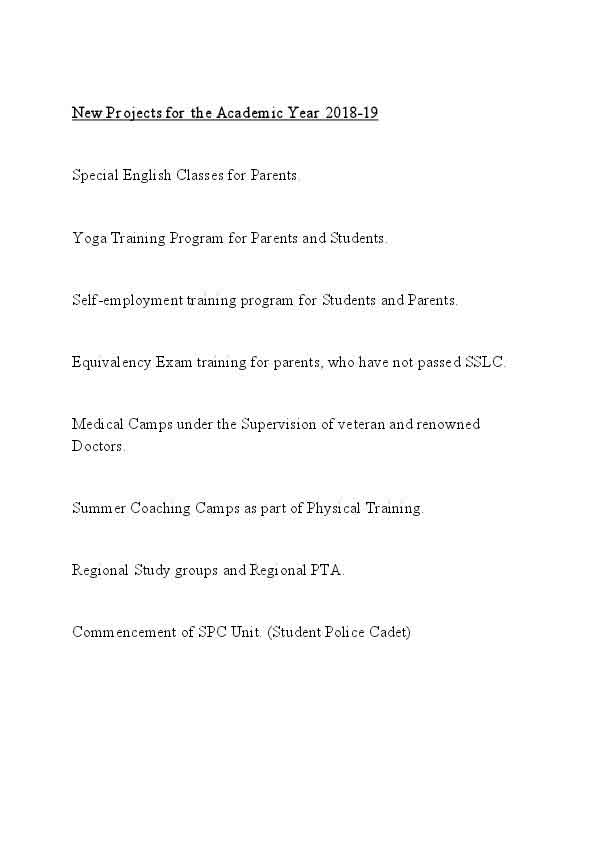 New Projects for the Academic Year 2018-19

Special English Classes for Parents.

Yoga Training Program for Parents and Students.

Self-employment training program for Students and Parents.

Equivalency Exam training for parents, who have not passed SSLC.

Medical Camps under the Supervision of veteran and renowned Doctors.

Summer Coaching Camps as part of Physical Training.

Regional Study groups and Regional PTA.

Commencement of SPC Unit. (Student Police Cadet)